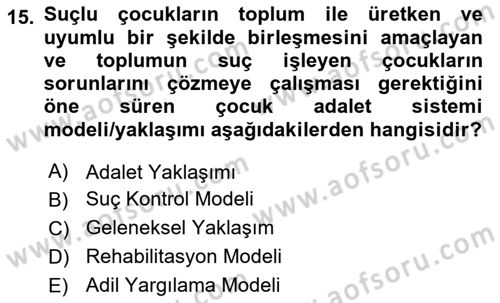 15. Suçlu çocukların toplum ile üretken ve uyumlu bir şekilde birleşmesini amaçlayan ve toplumun suç işleyen çocukların sorunlarını çözmeye çalışması gerektiğini öne süren çocuk adalet sistemi modeli/yaklaşımı aşağıdakilerden hangisidir?

A) Adalet Yaklaşımı
B) Suç Kontrol Modeli
C) Geleneksel Yaklaşım
D) Rehabilitasyon Modeli
E) Adil Yargılama Modeli

www.aofsoru.com